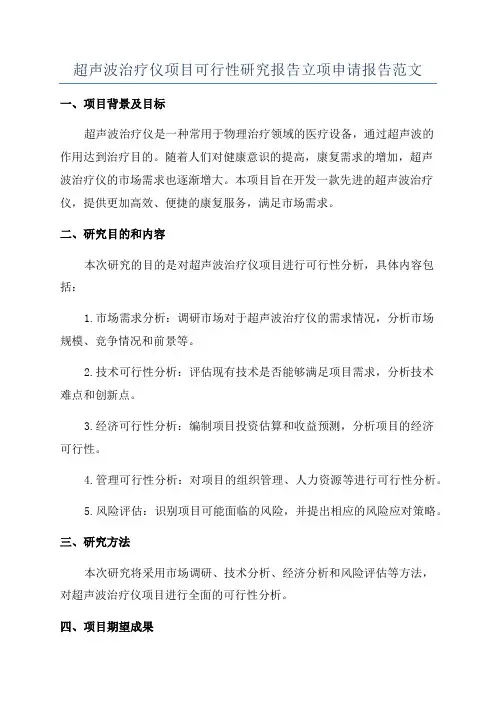 超声波治疗仪项目可行性研究报告立项申请报告范文

一、项目背景及目标

超声波治疗仪是一种常用于物理治疗领域的医疗设备，通过超声波的作用达到治疗目的。随着人们对健康意识的提高，康复需求的增加，超声波治疗仪的市场需求也逐渐增大。本项目旨在开发一款先进的超声波治疗仪，提供更加高效、便捷的康复服务，满足市场需求。

二、研究目的和内容

本次研究的目的是对超声波治疗仪项目进行可行性分析，具体内容包括：

1.市场需求分析：调研市场对于超声波治疗仪的需求情况，分析市场规模、竞争情况和前景等。

2.技术可行性分析：评估现有技术是否能够满足项目需求，分析技术难点和创新点。

3.经济可行性分析：编制项目投资估算和收益预测，分析项目的经济可行性。

4.管理可行性分析：对项目的组织管理、人力资源等进行可行性分析。

5.风险评估：识别项目可能面临的风险，并提出相应的风险应对策略。

三、研究方法

本次研究将采用市场调研、技术分析、经济分析和风险评估等方法，对超声波治疗仪项目进行全面的可行性分析。

四、项目期望成果